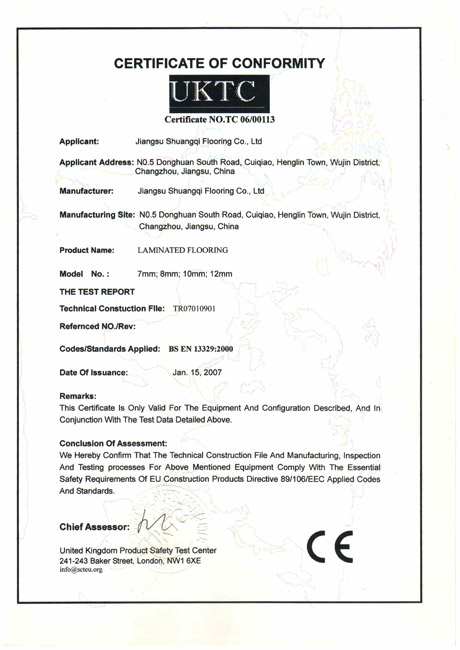 CERTIFICATE OF CONFORMITY

UKTC

Certificate NO.TC 06/00113

Applicant: Jiangsu Shuangqi Flooring Co., Ltd

Applicant Address: N0.5 Donghuan South Road, Cuiqiao, Henglin Town, Wujin District, Changzhou, Jiangsu, China

Manufacturer: Jiangsu Shuangqi Flooring Co., Ltd

Manufacturing Site: N0.5 Donghuan South Road, Cuiqiao, Henglin Town, Wujin District, Changzhou, Jiangsu, China

Product Name: LAMINATED FLOORING

Model No. : 7mm; 8mm; 10mm; 12mm

THE TEST REPORT

Technical Constuction File: TR07010901

Refernced NO./Rev:

Codes/Standards Applied: BS EN 13329:2000

Date Of Issuance: Jan. 15, 2007

Remarks:
This Certificate Is Only Valid For The Equipment And Configuration Described, And In Conjunction With The Test Data Detailed Above.

Conclusion Of Assessment:
We Hereby Confirm That The Technical Construction File And Manufacturing, Inspection And Testing processes For Above Mentioned Equipment Comply With The Essential Safety Requirements Of EU Construction Products Directive 89/106/EEC Applied Codes And Standards.

Chief Assessor:

United Kingdom Product Safety Test Center
241-243 Baker Street, London, NW1 6XE
info@scteu.org

CE